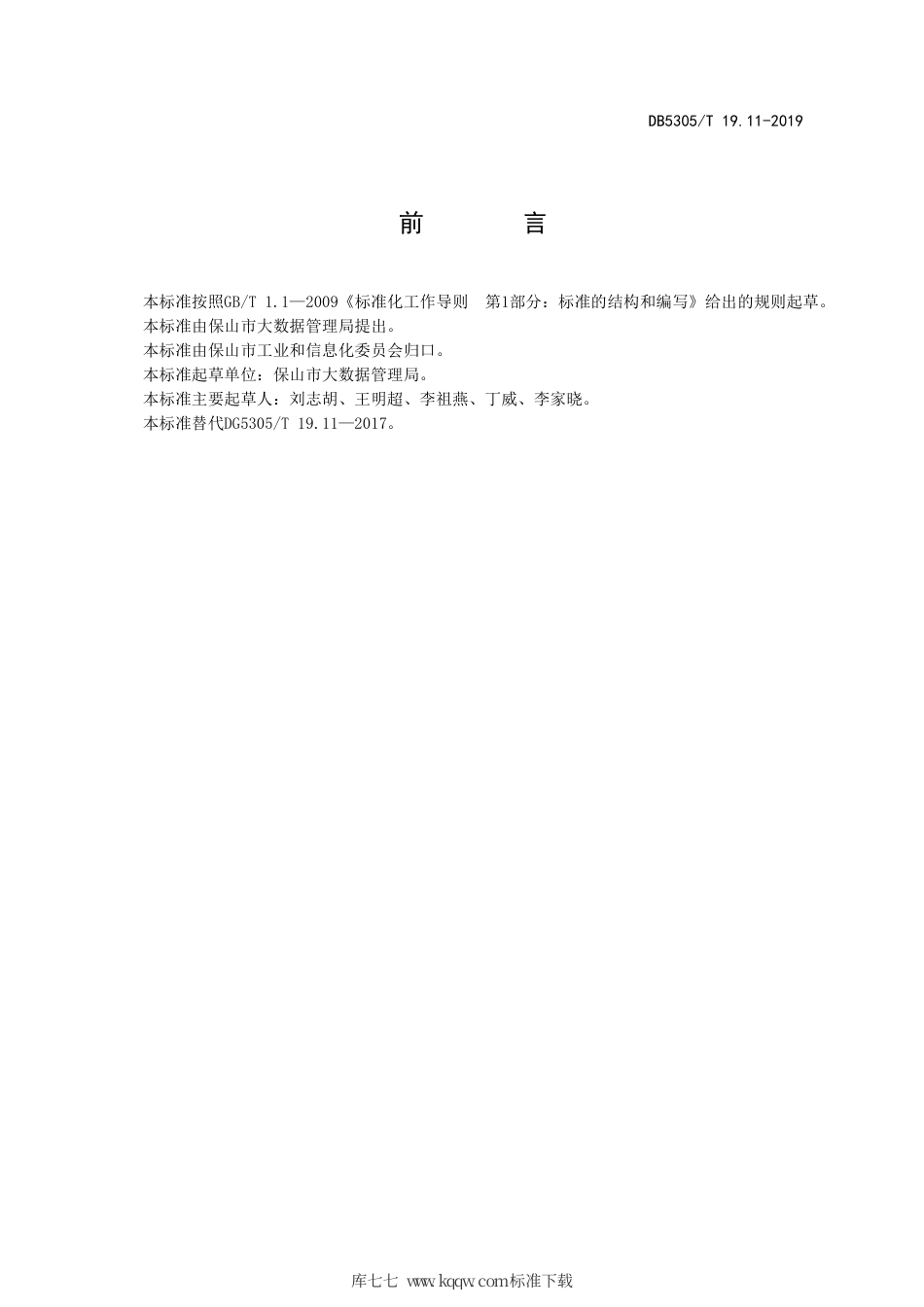 DB5305/T 19.11-2019

前 言

本标准按照GB/T 1.1—2009《标准化工作导则 第1部分：标准的结构和编写》给出的规则起草。
本标准由保山市大数据管理局提出。
本标准由保山市工业和信息化委员会归口。
本标准起草单位：保山市大数据管理局。
本标准主要起草人：刘志胡、王明超、李祖燕、丁威、李家晓。
本标准替代DG5305/T 19.11—2017。

库七七 www.kqqw.com标准下载